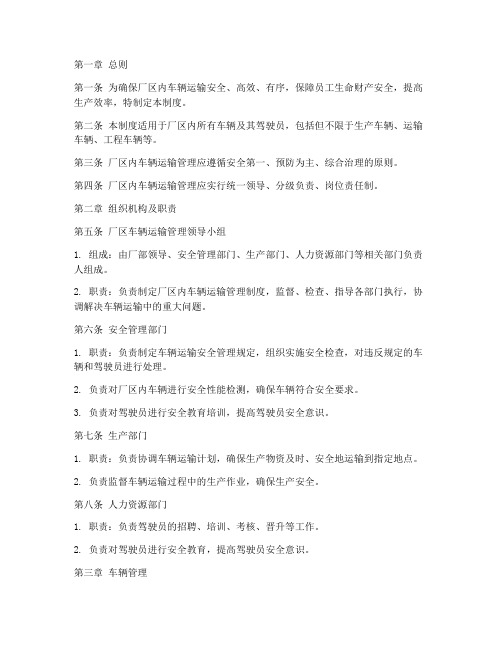 第一章 总则

第一条 为确保厂区内车辆运输安全、高效、有序，保障员工生命财产安全，提高生产效率，特制定本制度。

第二条 本制度适用于厂区内所有车辆及其驾驶员，包括但不限于生产车辆、运输车辆、工程车辆等。

第三条 厂区内车辆运输管理应遵循安全第一、预防为主、综合治理的原则。

第四条 厂区内车辆运输管理应实行统一领导、分级负责、岗位责任制。

第二章 组织机构及职责

第五条 厂区车辆运输管理领导小组

1. 组成：由厂部领导、安全管理部门、生产部门、人力资源部门等相关部门负责人组成。

2. 职责：负责制定厂区内车辆运输管理制度，监督、检查、指导各部门执行，协调解决车辆运输中的重大问题。

第六条 安全管理部门

1. 职责：负责制定车辆运输安全管理规定，组织实施安全检查，对违反规定的车辆和驾驶员进行处理。

2. 负责对厂区内车辆进行安全性能检测，确保车辆符合安全要求。

3. 负责对驾驶员进行安全教育培训，提高驾驶员安全意识。

第七条 生产部门

1. 职责：负责协调车辆运输计划，确保生产物资及时、安全地运输到指定地点。

2. 负责监督车辆运输过程中的生产作业，确保生产安全。

第八条 人力资源部门

1. 职责：负责驾驶员的招聘、培训、考核、晋升等工作。

2. 负责对驾驶员进行安全教育，提高驾驶员安全意识。

第三章 车辆管理